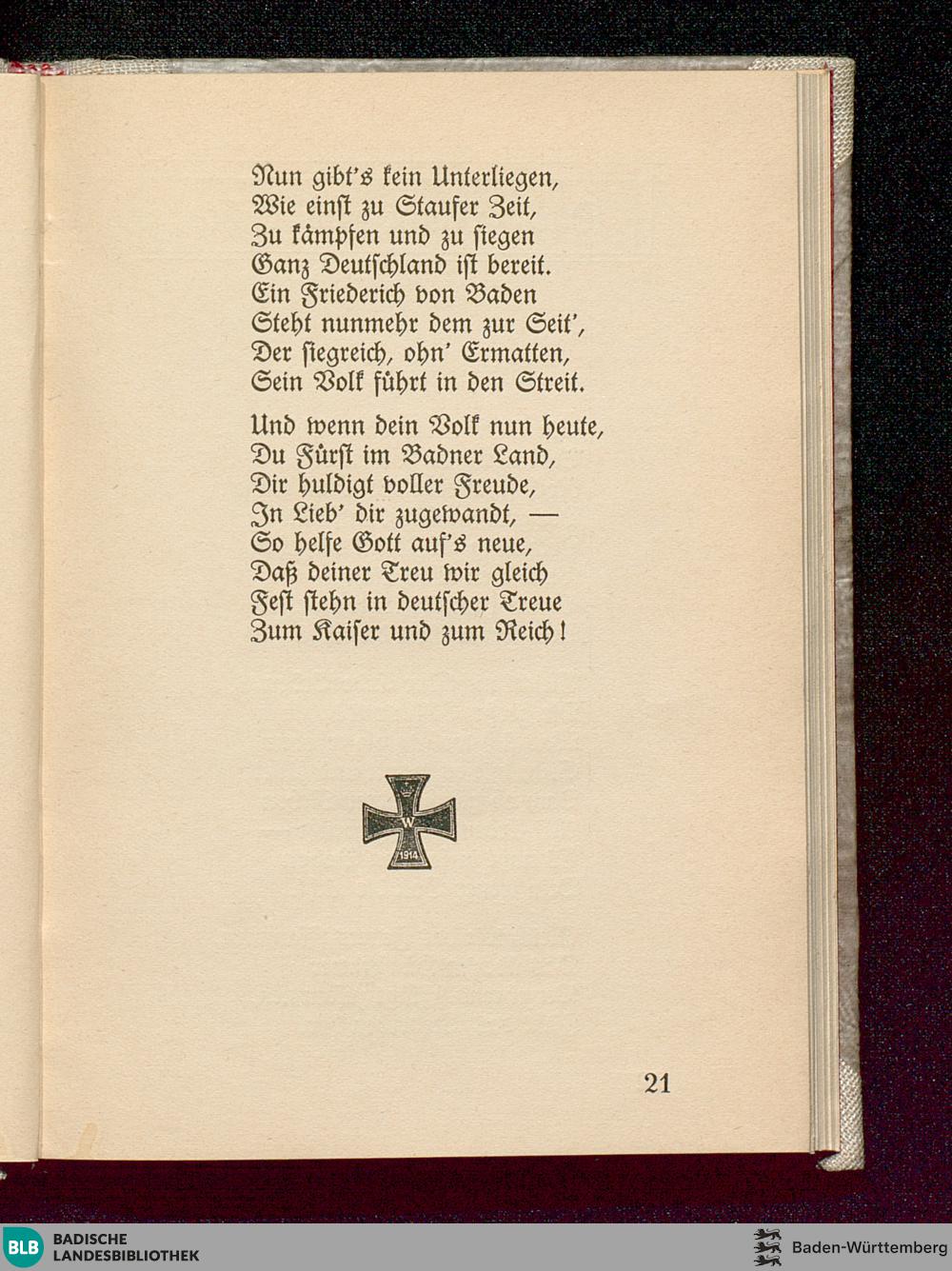 Nun gibt's kein Unterliegen,
Wie einst zu Staufer Zeit,
Zu kämpfen und zu siegen
Ganz Deutschland ist bereit.
Ein Friederich von Baden
Steht nunmehr dem zur Seit',
Der siegreich, ohn' Ermatten,
Sein Volk führt in den Streit.

Und wenn dein Volk nun heute,
Du Fürst im Badner Land,
Dir huldigt voller Freude,
In Lieb' dir zugewandt, —
So helfe Gott auf's neue,
Daß deiner Treu wir gleich
Fest stehn in deutscher Treue
Zum Kaiser und zum Reich!

W
1914

21

BLB BADISCHE LANDESBIBLIOTHEK

Baden-Württemberg